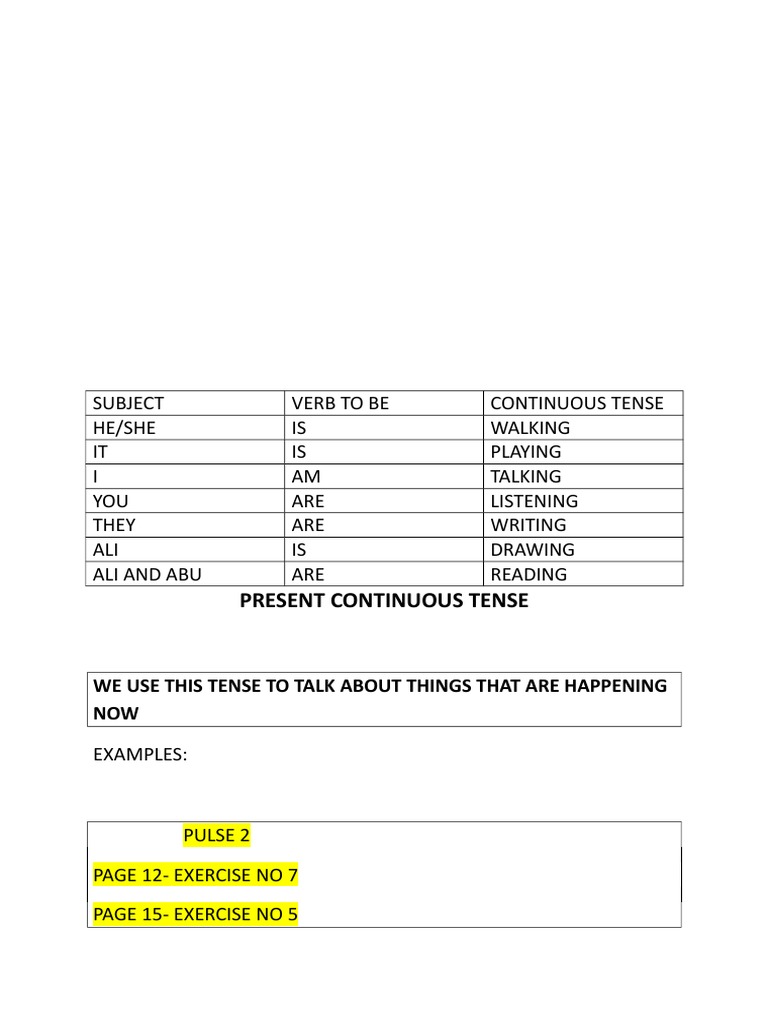 | SUBJECT | VERB TO BE | CONTINUOUS TENSE |
|---|---|---|
| HE/SHE | IS | WALKING |
| IT | IS | PLAYING |
| I | AM | TALKING |
| YOU | ARE | LISTENING |
| THEY | ARE | WRITING |
| ALI | IS | DRAWING |
| ALI AND ABU | ARE | READING |

PRESENT CONTINUOUS TENSE

WE USE THIS TENSE TO TALK ABOUT THINGS THAT ARE HAPPENING NOW

EXAMPLES:

PULSE 2

PAGE 12- EXERCISE NO 7

PAGE 15- EXERCISE NO 5